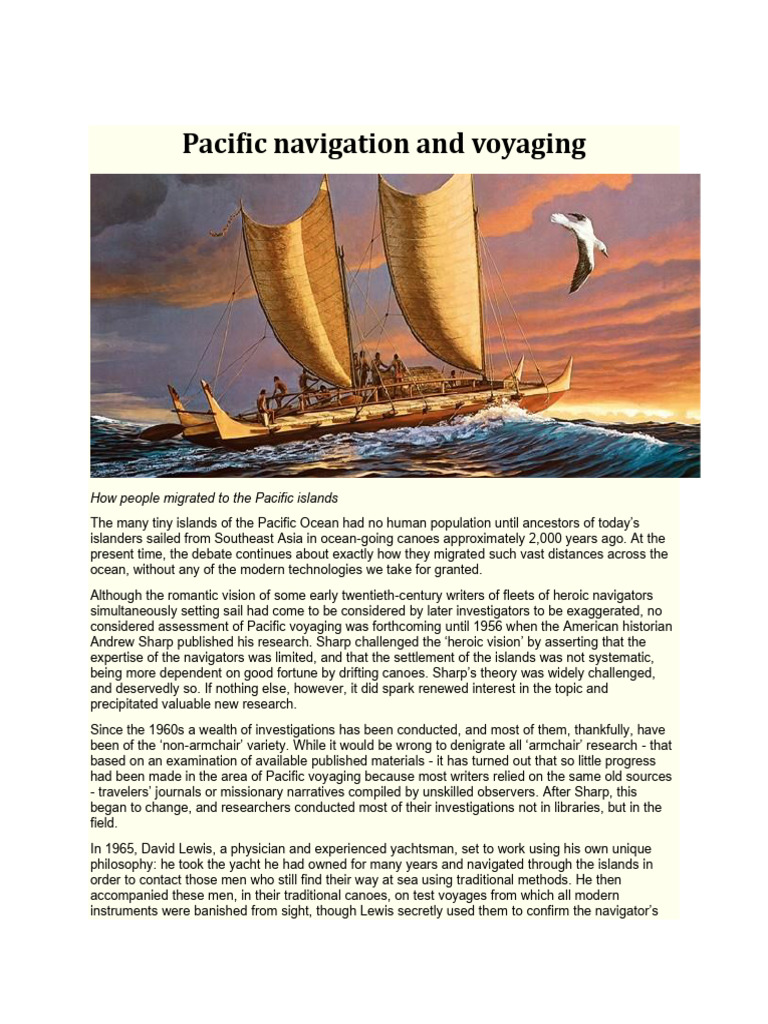 Pacific navigation and voyaging

How people migrated to the Pacific islands

The many tiny islands of the Pacific Ocean had no human population until ancestors of today's islanders sailed from Southeast Asia in ocean-going canoes approximately 2,000 years ago. At the present time, the debate continues about exactly how they migrated such vast distances across the ocean, without any of the modern technologies we take for granted.

Although the romantic vision of some early twentieth-century writers of fleets of heroic navigators simultaneously setting sail had come to be considered by later investigators to be exaggerated, no considered assessment of Pacific voyaging was forthcoming until 1956 when the American historian Andrew Sharp published his research. Sharp challenged the 'heroic vision' by asserting that the expertise of the navigators was limited, and that the settlement of the islands was not systematic, being more dependent on good fortune by drifting canoes. Sharp's theory was widely challenged, and deservedly so. If nothing else, however, it did spark renewed interest in the topic and precipitated valuable new research.

Since the 1960s a wealth of investigations has been conducted, and most of them, thankfully, have been of the 'non-armchair' variety. While it would be wrong to denigrate all 'armchair' research - that based on an examination of available published materials - it has turned out that so little progress had been made in the area of Pacific voyaging because most writers relied on the same old sources - travelers' journals or missionary narratives compiled by unskilled observers. After Sharp, this began to change, and researchers conducted most of their investigations not in libraries, but in the field.

In 1965, David Lewis, a physician and experienced yachtsman, set to work using his own unique philosophy: he took the yacht he had owned for many years and navigated through the islands in order to contact those men who still find their way at sea using traditional methods. He then accompanied these men, in their traditional canoes, on test voyages from which all modern instruments were banished from sight, though Lewis secretly used them to confirm the navigator's